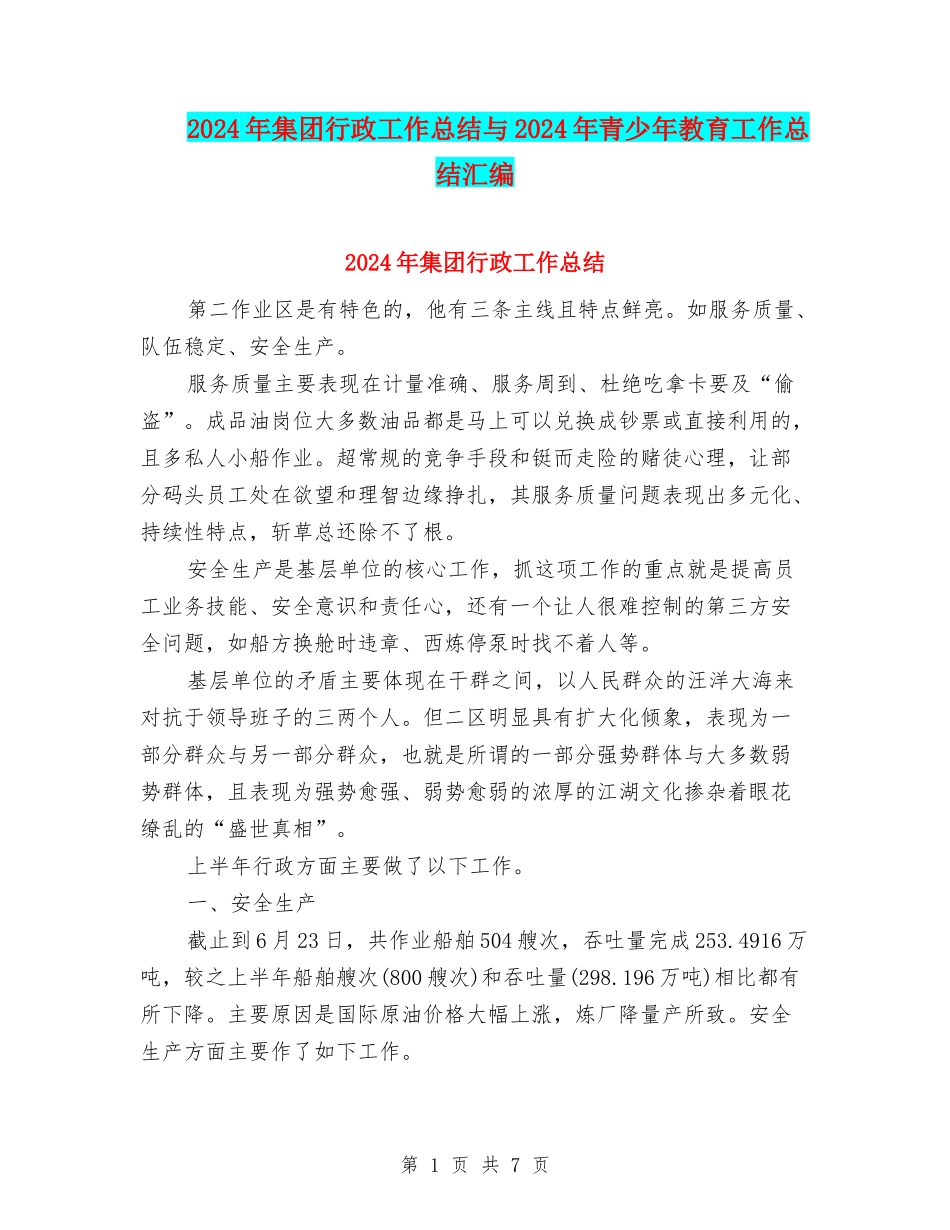 2024年集团行政工作总结与2024年青少年教育工作总结汇编

2024年集团行政工作总结

第二作业区是有特色的，他有三条主线且特点鲜亮。如服务质量、队伍稳定、安全生产。

服务质量主要表现在计量准确、服务周到、杜绝吃拿卡要及“偷盗”。成品油岗位大多数油品都是马上可以兑换成钞票或直接利用的，且多私人小船作业。超常规的竞争手段和铤而走险的赌徒心理，让部分码头员工处在欲望和理智边缘挣扎，其服务质量问题表现出多元化、持续性特点，斩草总还除不了根。

安全生产是基层单位的核心工作，抓这项工作的重点就是提高员工业务技能、安全意识和责任心，还有一个让人很难控制的第三方安全问题，如船方换舱时违章、西炼停泵时找不着人等。

基层单位的矛盾主要体现在干群之间，以人民群众的汪洋大海来对抗于领导班子的三两个人。但二区明显具有扩大化倾象，表现为一部分群众与另一部分群众，也就是所谓的一部分强势群体与大多数弱势群体，且表现为强势愈强、弱势愈弱的浓厚的江湖文化掺杂着眼花缭乱的“盛世真相”。

上半年行政方面主要做了以下工作。

一、安全生产

截止到6月23日，共作业船舶504艘次，吞吐量完成253.4916万吨，较之上半年船舶艘次(800艘次)和吞吐量(298.196万吨)相比都有所下降。主要原因是国际原油价格大幅上涨，炼厂降量产所致。安全生产方面主要作了如下工作。

第 1 页 共 7 页